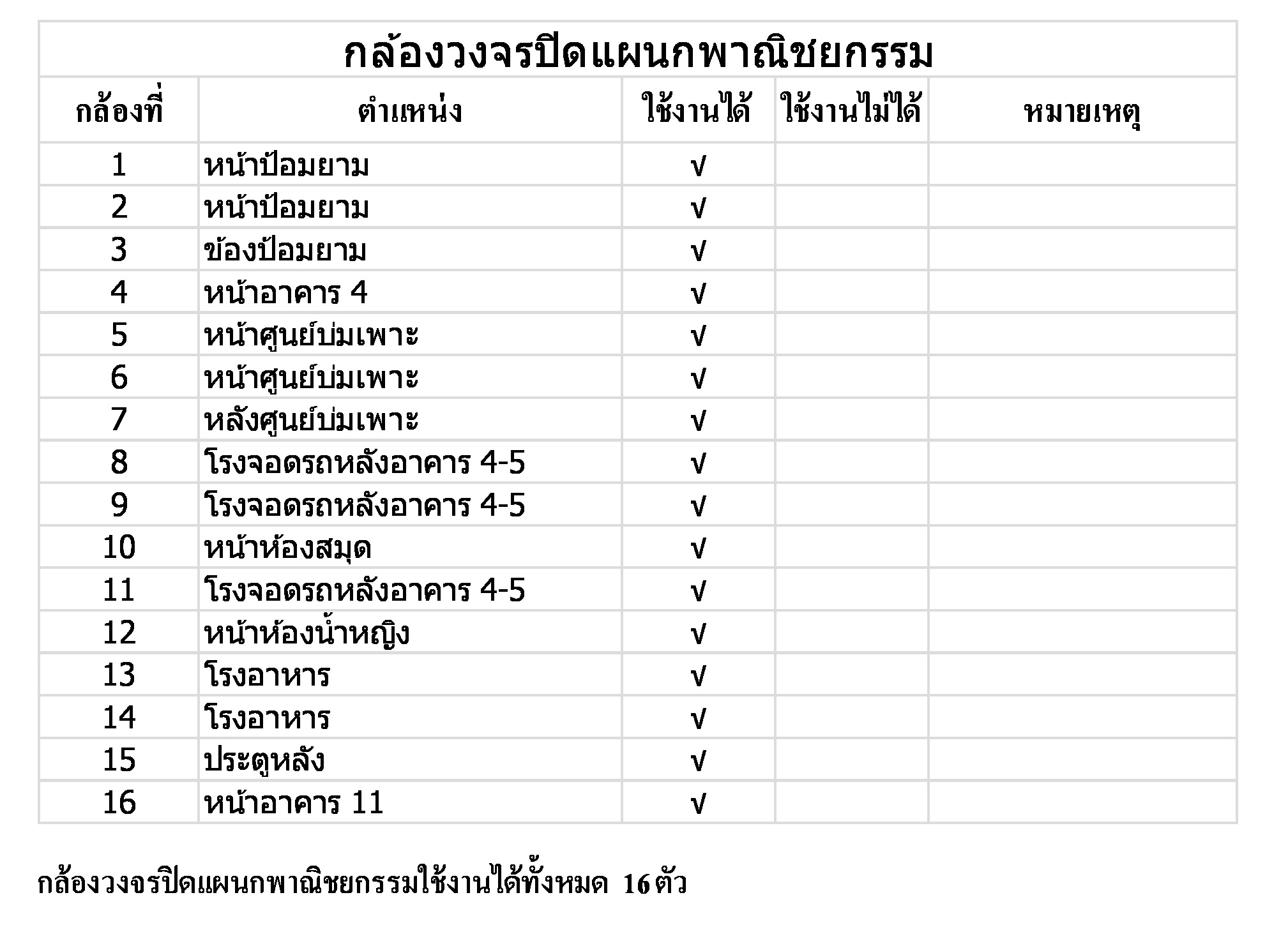 กล้องวงจรปิดแผนกพาณิชยกรรม

| กล้องที่ | ตำแหน่ง | ใช้งานได้ | ใช้งานไม่ได้ | หมายเหตุ |
|---|---|---|---|---|
| 1 | หน้าป้อมยาม | √ | | |
| 2 | หน้าป้อมยาม | √ | | |
| 3 | ข้องป้อมยาม | √ | | |
| 4 | หน้าอาคาร 4 | √ | | |
| 5 | หน้าศูนย์บ่มเพาะ | √ | | |
| 6 | หน้าศูนย์บ่มเพาะ | √ | | |
| 7 | หลังศูนย์บ่มเพาะ | √ | | |
| 8 | โรงจอดรถหลังอาคาร 4-5 | √ | | |
| 9 | โรงจอดรถหลังอาคาร 4-5 | √ | | |
| 10 | หน้าห้องสมุด | √ | | |
| 11 | โรงจอดรถหลังอาคาร 4-5 | √ | | |
| 12 | หน้าห้องน้ำหญิง | √ | | |
| 13 | โรงอาหาร | √ | | |
| 14 | โรงอาหาร | √ | | |
| 15 | ประตูหลัง | √ | | |
| 16 | หน้าอาคาร 11 | √ | | |

กล้องวงจรปิดแผนกพาณิชยกรรมใช้งานได้ทั้งหมด 16 ตัว